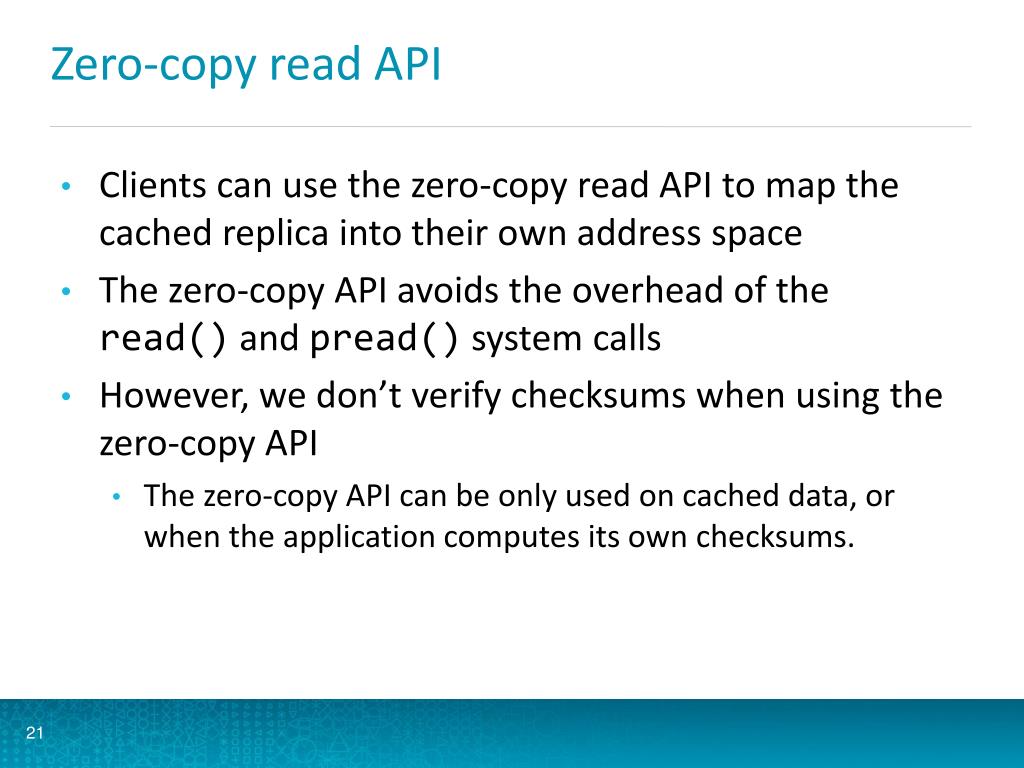 Zero-copy read API

• Clients can use the zero-copy read API to map the cached replica into their own address space
• The zero-copy API avoids the overhead of the read() and pread() system calls
• However, we don't verify checksums when using the zero-copy API
  • The zero-copy API can be only used on cached data, or when the application computes its own checksums.

21